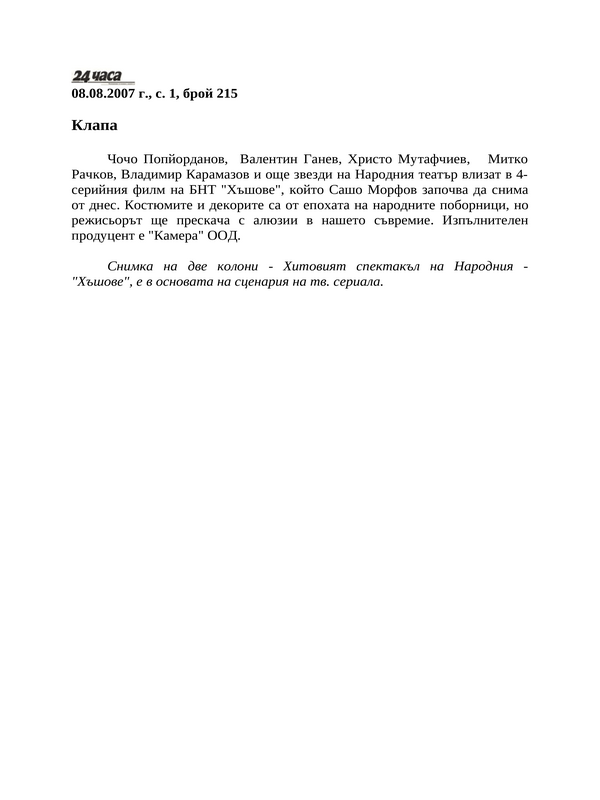 24 часа
08.08.2007 г., с. 1, брой 215

Клапа

Чочо Попйорданов, Валентин Ганев, Христо Мутафчиев, Митко Рачков, Владимир Карамазов и още звезди на Народния театър влизат в 4-серийния филм на БНТ "Хъшове", който Сашо Морфов започва да снима от днес. Костюмите и декорите са от епохата на народните поборници, но режисьорът ще прескача с алюзии в нашето съвремие. Изпълнителен продуцент е "Камера" ООД.

Снимка на две колони - Хитовият спектакъл на Народния - "Хъшове", е в основата на сценария на тв. сериала.